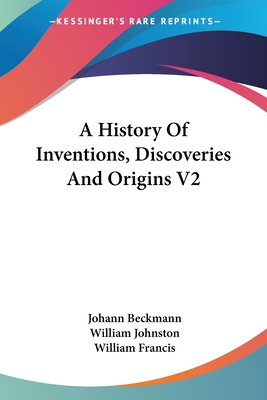 —KESSINGER'S RARE REPRINTS—

A History Of Inventions, Discoveries And Origins V2

Johann Beckmann
William Johnston
William Francis